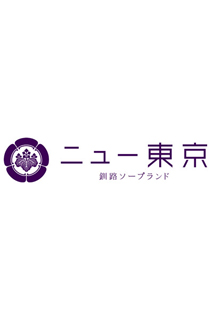 ニュー東京
釧路ソープランド